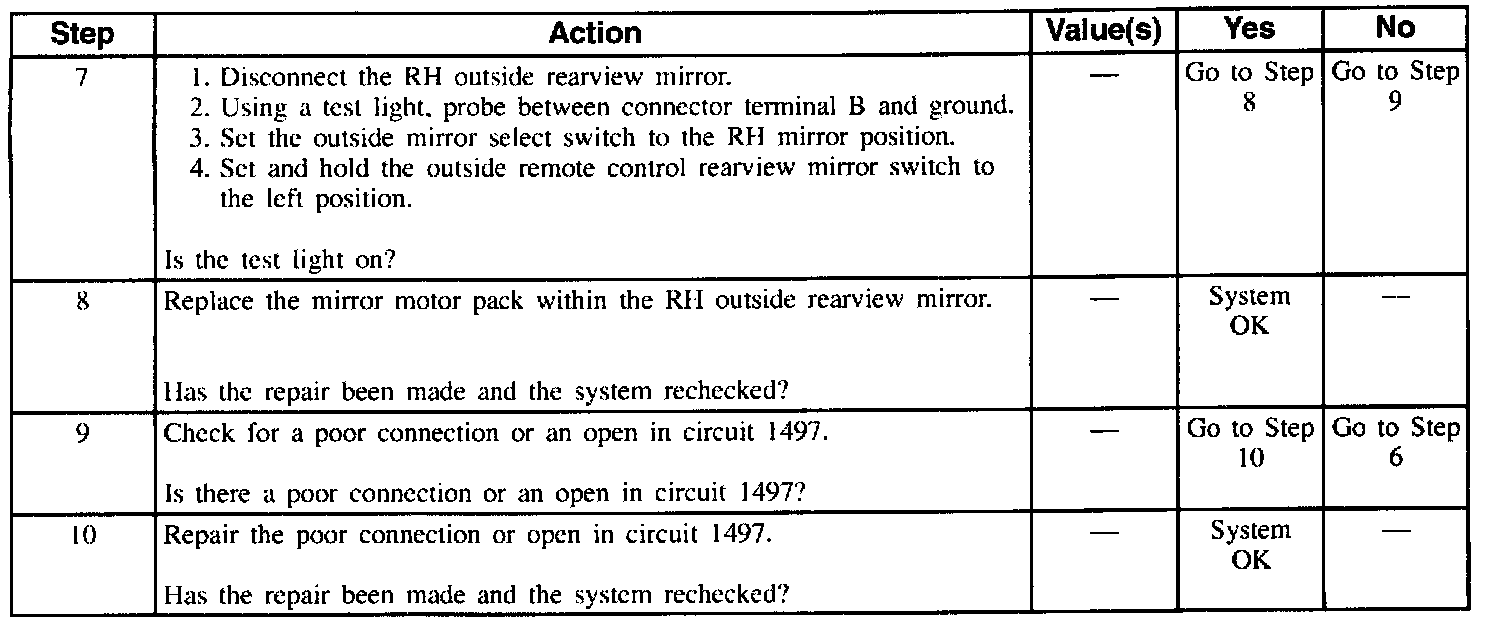 | Step | Action | Value(s) | Yes | No |
|---|---|---|---|---|
| 7 | 1. Disconnect the RH outside rearview mirror. 2. Using a test light, probe between connector terminal B and ground. 3. Set the outside mirror select switch to the RH mirror position. 4. Set and hold the outside remote control rearview mirror switch to the left position. Is the test light on? | — | Go to Step 8 | Go to Step 9 |
| 8 | Replace the mirror motor pack within the RH outside rearview mirror. Has the repair been made and the system rechecked? | — | System OK | — |
| 9 | Check for a poor connection or an open in circuit 1497. Is there a poor connection or an open in circuit 1497? | — | Go to Step 10 | Go to Step 6 |
| 10 | Repair the poor connection or open in circuit 1497. Has the repair been made and the system rechecked? | — | System OK | — |